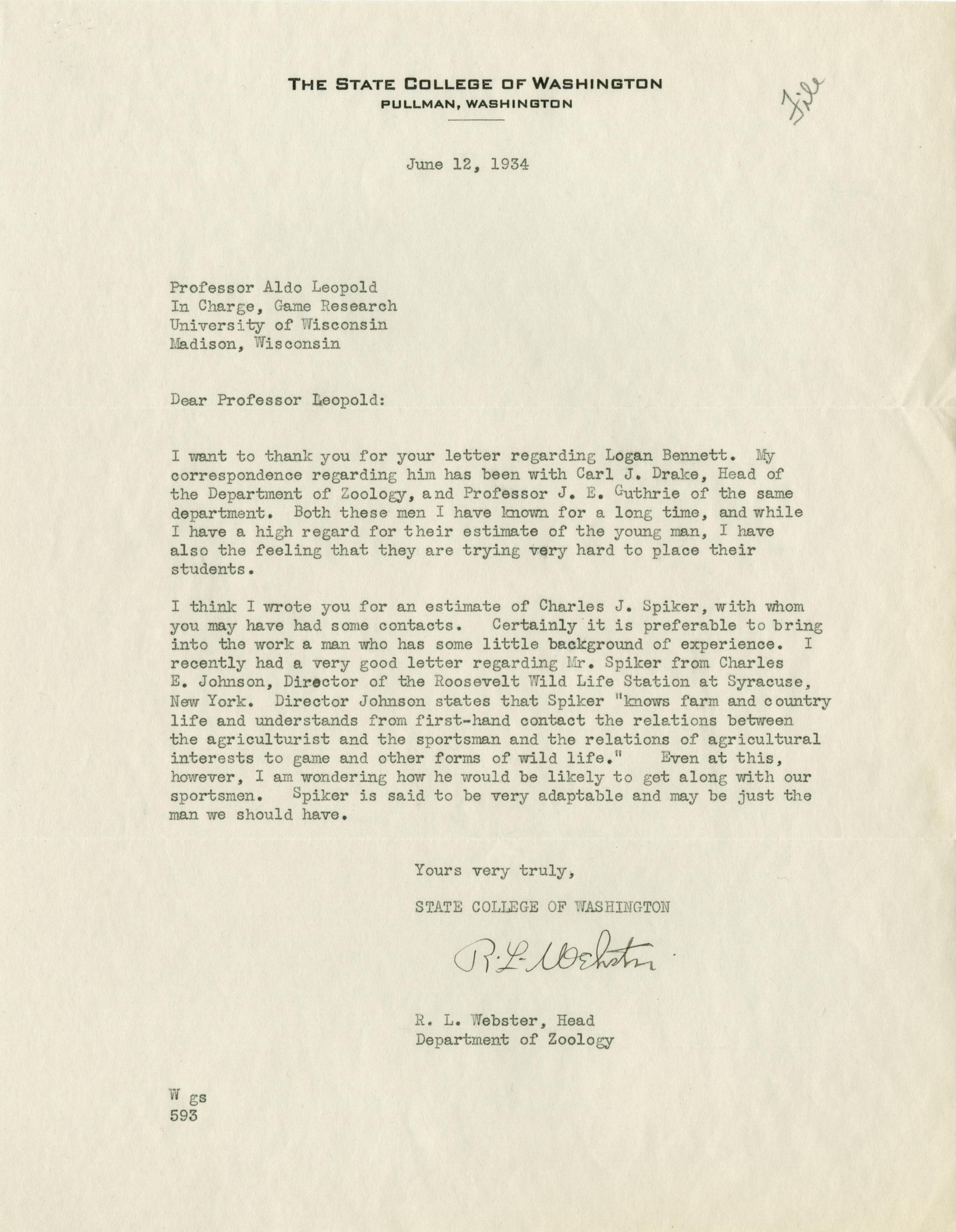 THE STATE COLLEGE OF WASHINGTON
PULLMAN, WASHINGTON

File

June 12, 1934

Professor Aldo Leopold
In Charge, Game Research
University of Wisconsin
Madison, Wisconsin

Dear Professor Leopold:

I want to thank you for your letter regarding Logan Bennett. My correspondence regarding him has been with Carl J. Drake, Head of the Department of Zoology, and Professor J. E. Guthrie of the same department. Both these men I have known for a long time, and while I have a high regard for their estimate of the young man, I have also the feeling that they are trying very hard to place their students.

I think I wrote you for an estimate of Charles J. Spiker, with whom you may have had some contacts. Certainly it is preferable to bring into the work a man who has some little background of experience. I recently had a very good letter regarding Mr. Spiker from Charles E. Johnson, Director of the Roosevelt Wild Life Station at Syracuse, New York. Director Johnson states that Spiker "knows farm and country life and understands from first-hand contact the relations between the agriculturist and the sportsman and the relations of agricultural interests to game and other forms of wild life." Even at this, however, I am wondering how he would be likely to get along with our sportsmen. Spiker is said to be very adaptable and may be just the man we should have.

Yours very truly,

STATE COLLEGE OF WASHINGTON

R. L. Webster

R. L. Webster, Head
Department of Zoology

W gs
593